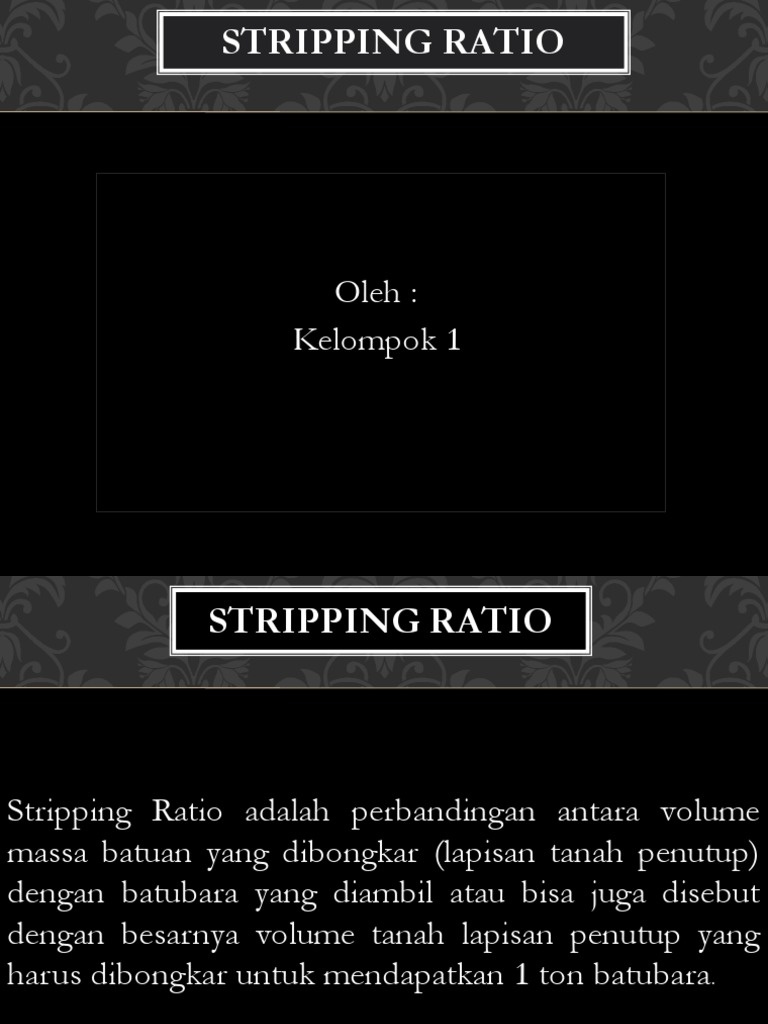 STRIPPING RATIO

Oleh :
Kelompok 1

STRIPPING RATIO

Stripping Ratio adalah perbandingan antara volume massa batuan yang dibongkar (lapisan tanah penutup) dengan batubara yang diambil atau bisa juga disebut dengan besarnya volume tanah lapisan penutup yang harus dibongkar untuk mendapatkan 1 ton batubara.